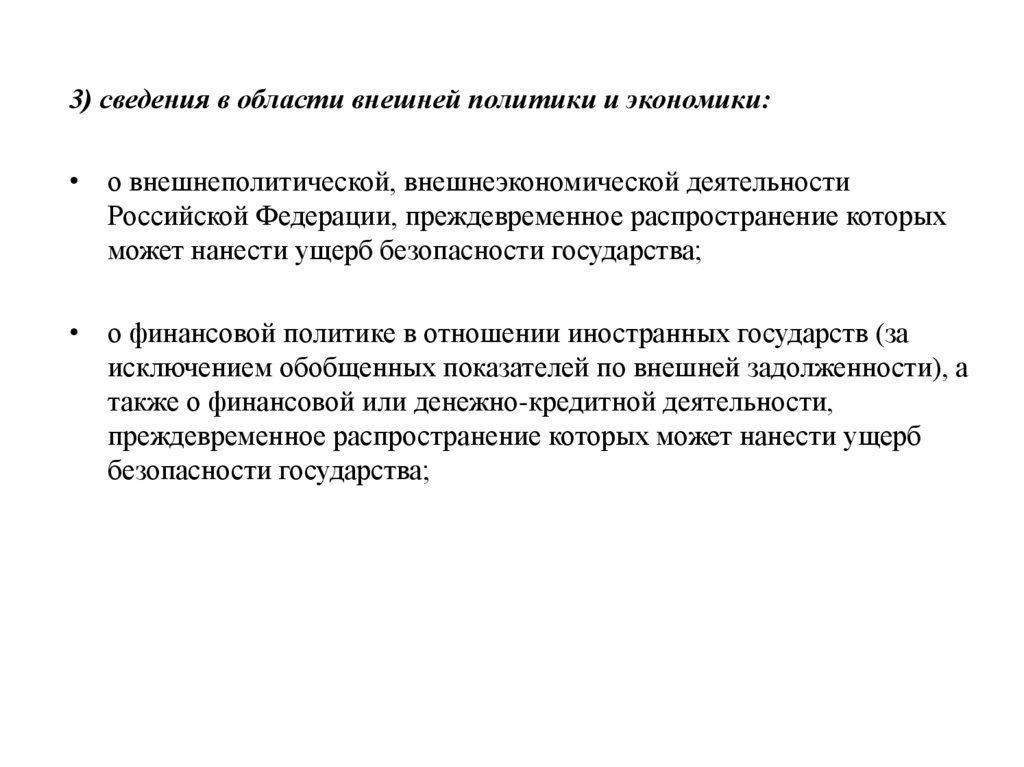 3) сведения в области внешней политики и экономики:

• о внешнеполитической, внешнеэкономической деятельности Российской Федерации, преждевременное распространение которых может нанести ущерб безопасности государства;

• о финансовой политике в отношении иностранных государств (за исключением обобщенных показателей по внешней задолженности), а также о финансовой или денежно-кредитной деятельности, преждевременное распространение которых может нанести ущерб безопасности государства;